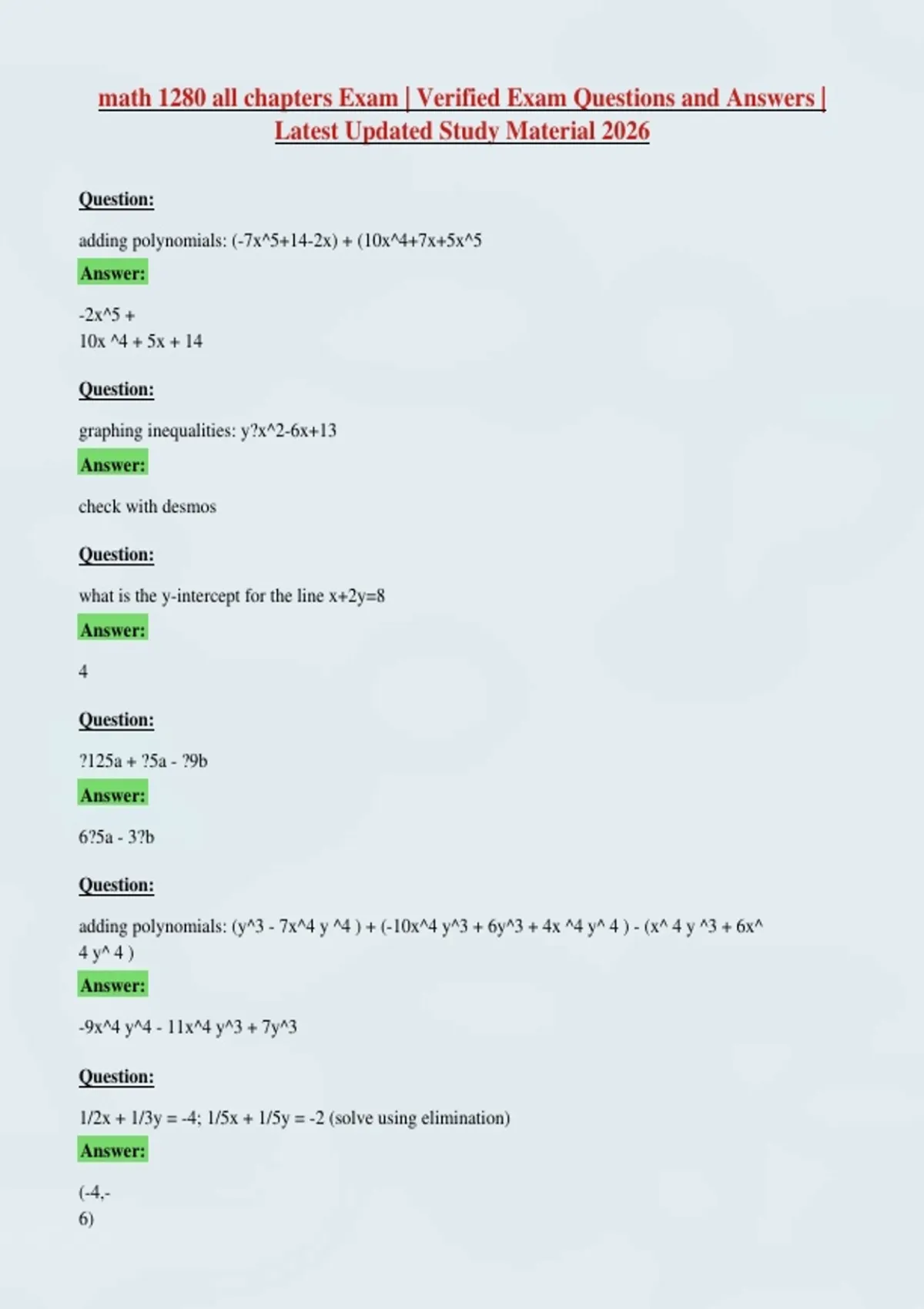 math 1280 all chapters Exam | Verified Exam Questions and Answers | Latest Updated Study Material 2026

Question:

adding polynomials: (-7x^5+14-2x) + (10x^4+7x+5x^5

Answer:

-2x^5 + 10x ^4 + 5x + 14

Question:

graphing inequalities: y?x^2-6x+13

Answer:

check with desmos

Question:

what is the y-intercept for the line x+2y=8

Answer:

4

Question:

?125a + ?5a - ?9b

Answer:

6?5a - 3?b

Question:

adding polynomials: (y^3 - 7x^4 y ^4 ) + (-10x^4 y^3 + 6y^3 + 4x ^4 y^ 4 ) - (x^ 4 y ^3 + 6x^ 4 y^ 4 )

Answer:

-9x^4 y^4 - 11x^4 y^3 + 7y^3

Question:

1/2x + 1/3y = -4; 1/5x + 1/5y = -2 (solve using elimination)

Answer:

(-4,- 6)